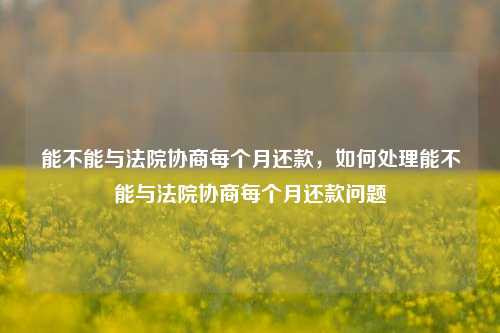 能不能与法院协商每个月还款，如何处理能不能与法院协商每个月还款问题